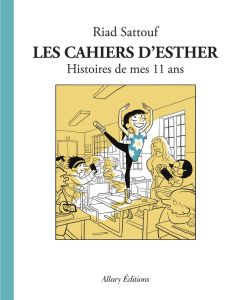 Riad Sattouf

LES CAHIERS D'ESTHER

Histoires de mes 11 ans

Allary Éditions